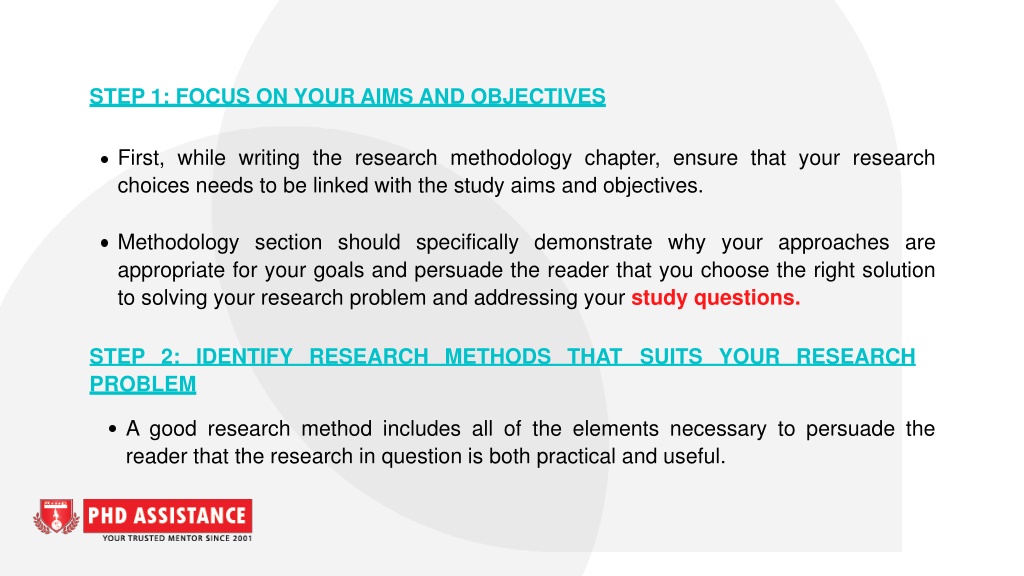 STEP 1: FOCUS ON YOUR AIMS AND OBJECTIVES

• First, while writing the research methodology chapter, ensure that your research choices needs to be linked with the study aims and objectives.

• Methodology section should specifically demonstrate why your approaches are appropriate for your goals and persuade the reader that you choose the right solution to solving your research problem and addressing your study questions.

STEP 2: IDENTIFY RESEARCH METHODS THAT SUITS YOUR RESEARCH PROBLEM

• A good research method includes all of the elements necessary to persuade the reader that the research in question is both practical and useful.

PHD ASSISTANCE
YOUR TRUSTED MENTOR SINCE 2001